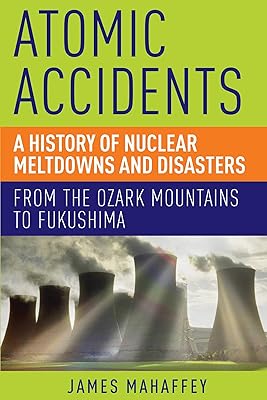 ATOMIC ACCIDENTS

A HISTORY OF NUCLEAR MELTDOWNS AND DISASTERS

FROM THE OZARK MOUNTAINS TO FUKUSHIMA

JAMES MAHAFFEY